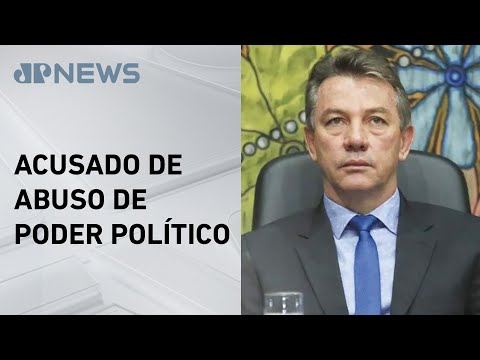 JP NEWS

ACUSADO DE ABUSO DE PODER POLÍTICO